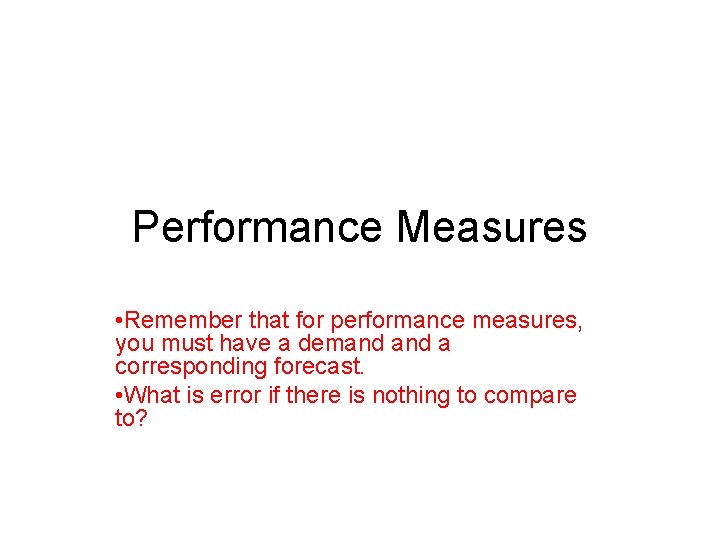 Performance Measures

•Remember that for performance measures, you must have a demand and a corresponding forecast.

•What is error if there is nothing to compare to?